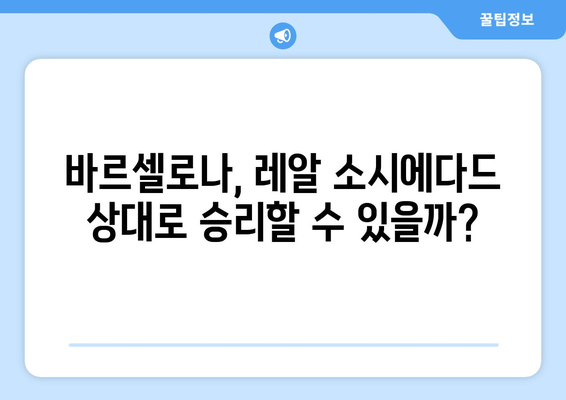 꿀팁정보

바르셀로나, 레알 소시에다드 상대로 승리할 수 있을까?